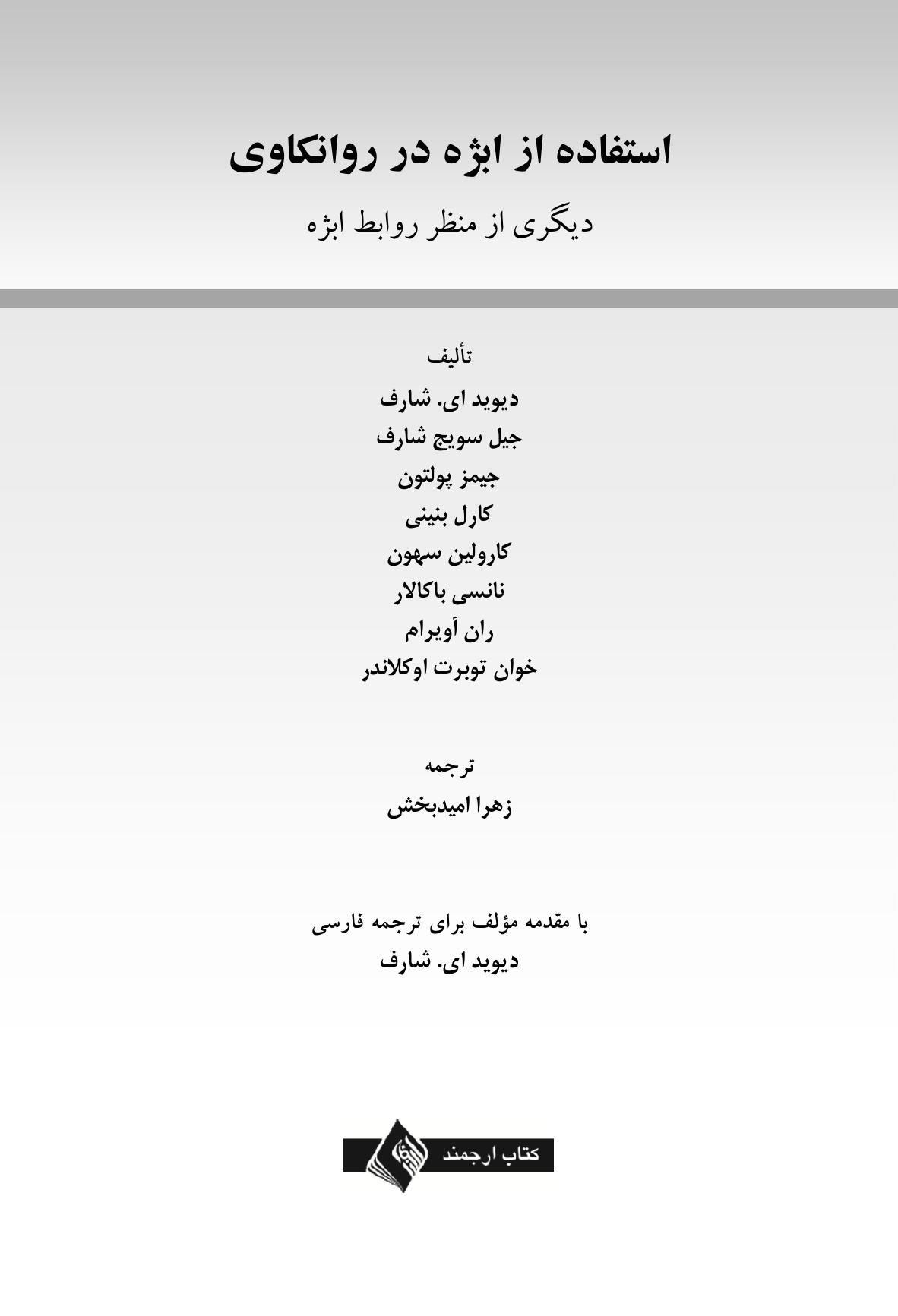 استفاده از ابژه در روانکاوی

دیگری از منظر روابط ابژه

تألیف

دیوید ای. شارف

جیل سویج شارف

جیمز پولتون

کارل بنینی

کارولین سهون

نانسی باکالار

ران آویرام

خوان توبرت اوکلاندر

ترجمه

زهرا امیدبخش

با مقدمه مؤلف برای ترجمه فارسی

دیوید ای. شارف

کتاب ارجمند